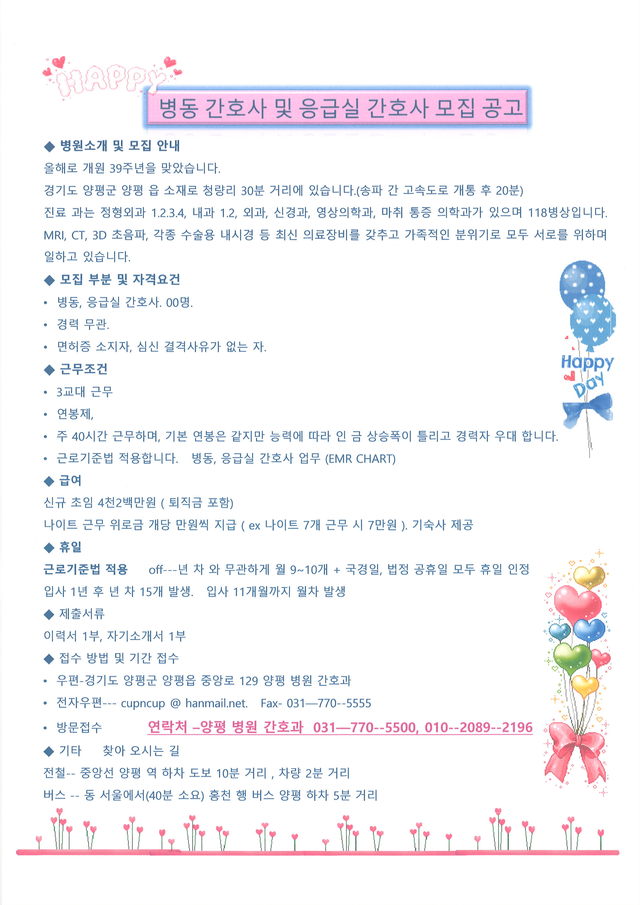 HAPPY

병동 간호사 및 응급실 간호사 모집 공고

◆ 병원소개 및 모집 안내

올해로 개원 39주년을 맞았습니다.

경기도 양평군 양평 읍 소재로 청량리 30분 거리에 있습니다.(송파 간 고속도로 개통 후 20분)

진료 과는 정형외과 1.2.3.4, 내과 1.2, 외과, 신경과, 영상의학과, 마취 통증 의학과가 있으며 118병상입니다. MRI, CT, 3D 초음파, 각종 수술용 내시경 등 최신 의료장비를 갖추고 가족적인 분위기로 모두 서로를 위하며 일하고 있습니다.

◆ 모집 부분 및 자격요건

• 병동, 응급실 간호사. 00명.

• 경력 무관.

• 면허증 소지자, 심신 결격사유가 없는 자.

◆ 근무조건

• 3교대 근무

• 연봉제,

• 주 40시간 근무하며, 기본 연봉은 같지만 능력에 따라 인 금 상승폭이 틀리고 경력자 우대 합니다.

• 근로기준법 적용합니다. 병동, 응급실 간호사 업무 (EMR CHART)

◆ 급여

신규 초임 4천2백만원 ( 퇴직금 포함)

나이트 근무 위로금 개당 만원씩 지급 ( ex 나이트 7개 근무 시 7만원 ). 기숙사 제공

◆ 휴일

근로기준법 적용 off---년 차 와 무관하게 월 9~10개 + 국경일, 법정 공휴일 모두 휴일 인정

입사 1년 후 년 차 15개 발생. 입사 11개월까지 월차 발생

◆ 제출서류

이력서 1부, 자기소개서 1부

◆ 접수 방법 및 기간 접수

• 우편-경기도 양평군 양평읍 중앙로 129 양평 병원 간호과

• 전자우편--- cupncup @ hanmail.net. Fax- 031—770--5555

• 방문접수 연락처 –양평 병원 간호과 031—770--5500, 010--2089--2196

◆ 기타 찾아 오시는 길

전철-- 중앙선 양평 역 하차 도보 10분 거리 , 차량 2분 거리

버스 -- 동 서울에서(40분 소요) 홍천 행 버스 양평 하차 5분 거리

Happy Day